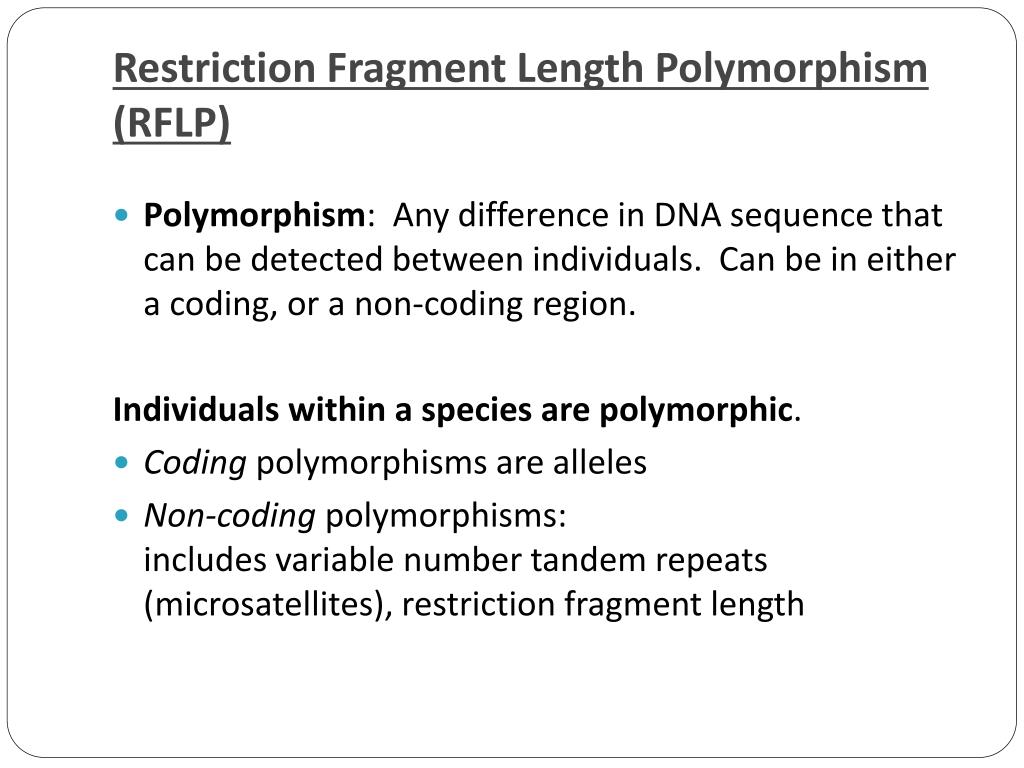 Restriction Fragment Length Polymorphism (RFLP)

• Polymorphism: Any difference in DNA sequence that can be detected between individuals. Can be in either a coding, or a non-coding region.

Individuals within a species are polymorphic.

• Coding polymorphisms are alleles
• Non-coding polymorphisms:
includes variable number tandem repeats (microsatellites), restriction fragment length